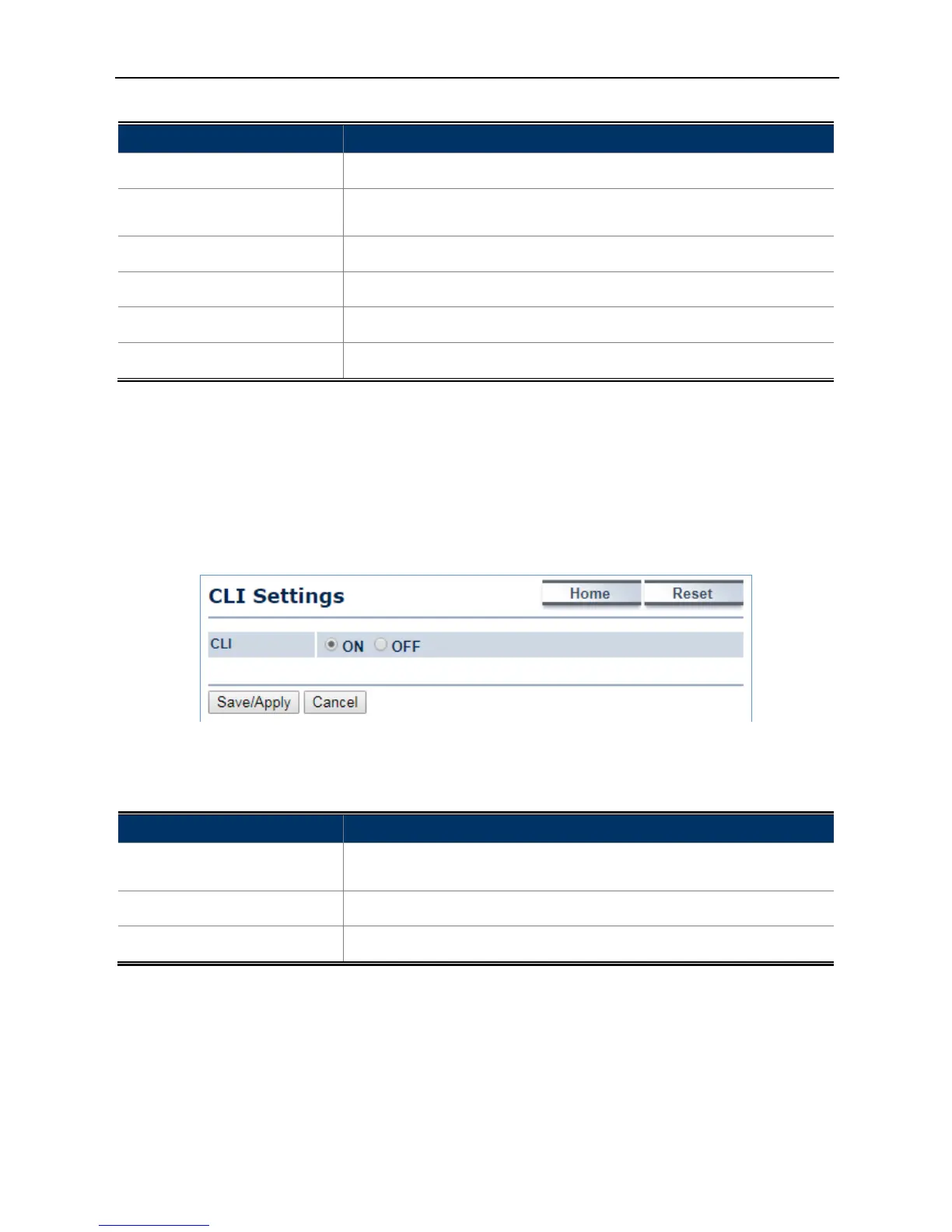 CLI Settings

Home

Reset

CLI

ON

OFF

Save/Apply

Cancel